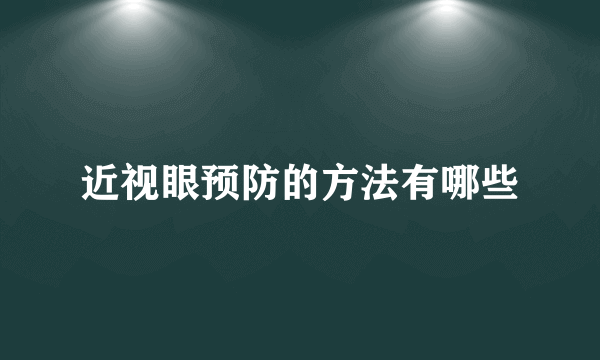 近视眼预防的方法有哪些